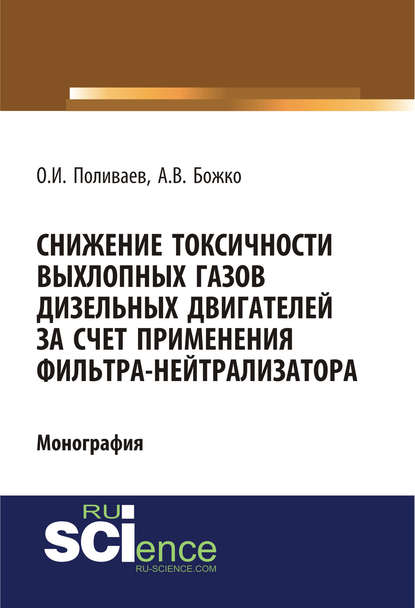 О.И. Поливаев, А.В. Божко

СНИЖЕНИЕ ТОКСИЧНОСТИ ВЫХЛОПНЫХ ГАЗОВ ДИЗЕЛЬНЫХ ДВИГАТЕЛЕЙ ЗА СЧЕТ ПРИМЕНЕНИЯ ФИЛЬТРА-НЕЙТРАЛИЗАТОРА

Монография

RU SCIence
RU-SCIENCE.COM